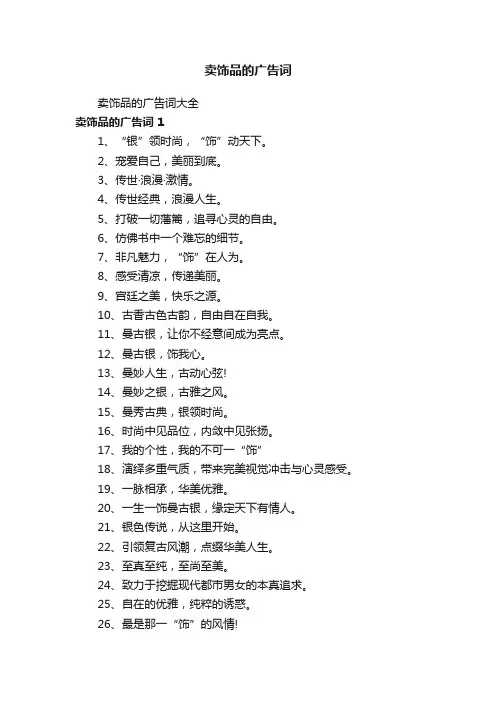 卖饰品的广告词

卖饰品的广告词大全

卖饰品的广告词 1

1、“银”领时尚，“饰”动天下。

2、宠爱自己，美丽到底。

3、传世·浪漫·激情。

4、传世经典，浪漫人生。

5、打破一切藩篱，追寻心灵的自由。

6、仿佛书中一个难忘的细节。

7、非凡魅力，“饰”在人为。

8、感受清凉，传递美丽。

9、宫廷之美，快乐之源。

10、古香古色古韵，自由自在自我。

11、曼古银，让你不经意间成为亮点。

12、曼古银，饰我心。

13、曼妙人生，古动心弦!

14、曼妙之银，古雅之风。

15、曼秀古典，银领时尚。

16、时尚中见品位，内敛中见张扬。

17、我的个性，我的不可一“饰”

18、演绎多重气质，带来完美视觉冲击与心灵感受。

19、一脉相承，华美优雅。

20、一生一饰曼古银，缘定天下有情人。

21、银色传说，从这里开始。

22、引领复古风潮，点缀华美人生。

23、至真至纯，至尚至美。

24、致力于挖掘现代都市男女的本真追求。

25、自在的优雅，纯粹的诱惑。

26、最是那一“饰”的风情!